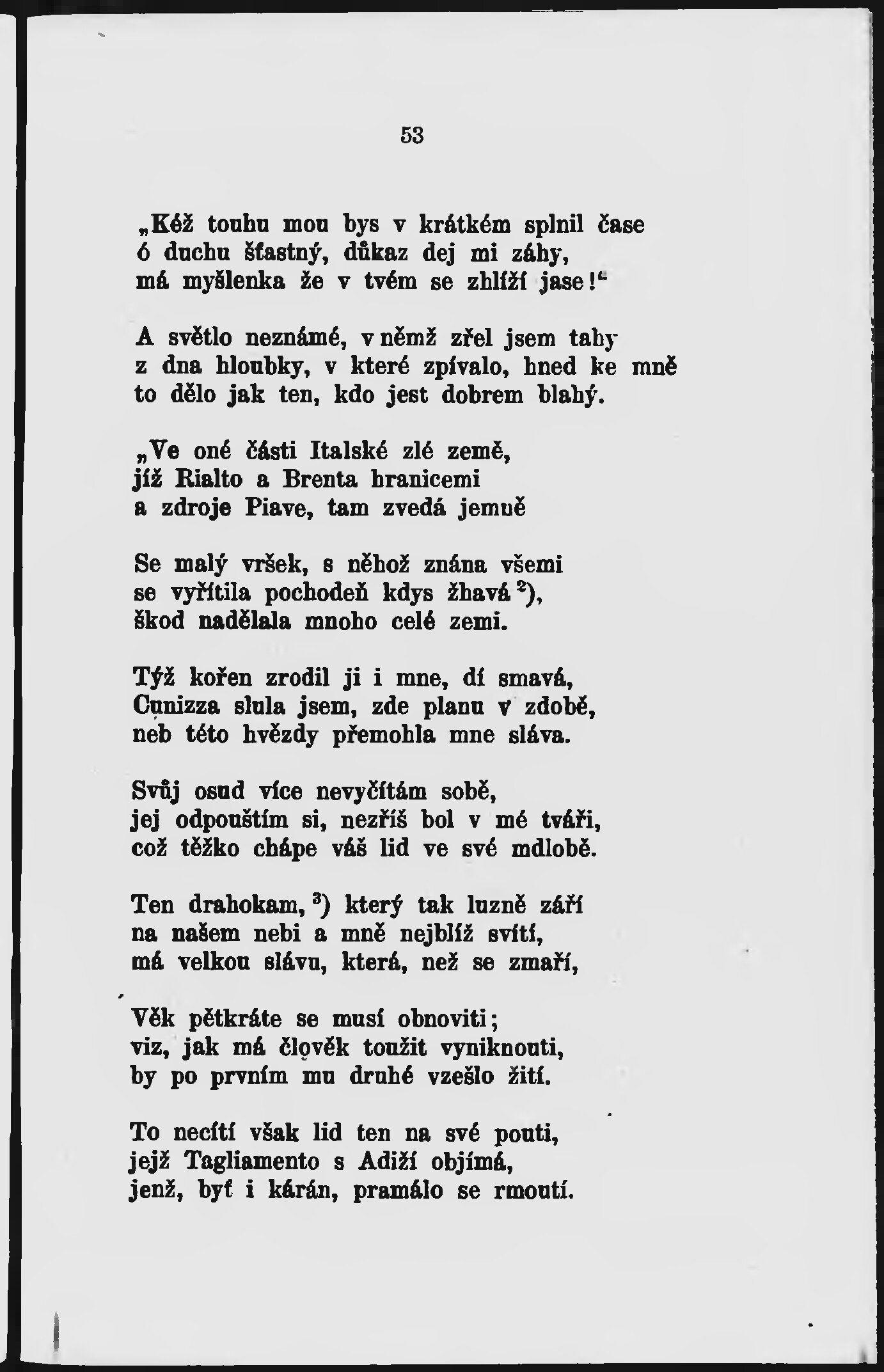 53

„Kéž touhu mou bys v krátkém splnil čase
ó duchu šťastný, důkaz dej mi záhy,
má myšlenka že v tvém se zhlíží jase!“

A světlo neznámé, v němž zřel jsem tahy
z dna hloubky, v které zpívalo, hned ke mně
to dělo jak ten, kdo jest dobrem blahý.

„Ve oné části Italské zlé země,
jíž Rialto a Brenta hranicemi
a zdroje Piave, tam zvedá jemně

Se malý vršek, s něhož znána všemi
se vyřítila pochodeň kdys žhavá $^2$),
škod nadělala mnoho celé zemi.

Týž kořen zrodil ji i mne, dí smavá,
Cunizza slula jsem, zde planu v zdobě,
neb této hvězdy přemohla mne sláva.

Svůj osud více nevyčítám sobě,
jej odpouštím si, nezříš bol v mé tváři,
což těžko chápe váš lid ve své mdlobě.

Ten drahokam, $^3$) který tak luzně září
na našem nebi a mně nejblíž svítí,
má velkou slávu, která, než se zmaří,

Věk pětkráte se musí obnoviti;
viz, jak má člověk toužit vyniknouti,
by po prvním mu druhé vzešlo žití.

To necítí však lid ten na své pouti,
jejž Tagliamento s Adiží objímá,
jenž, byť i kárán, pramálo se rmoutí.